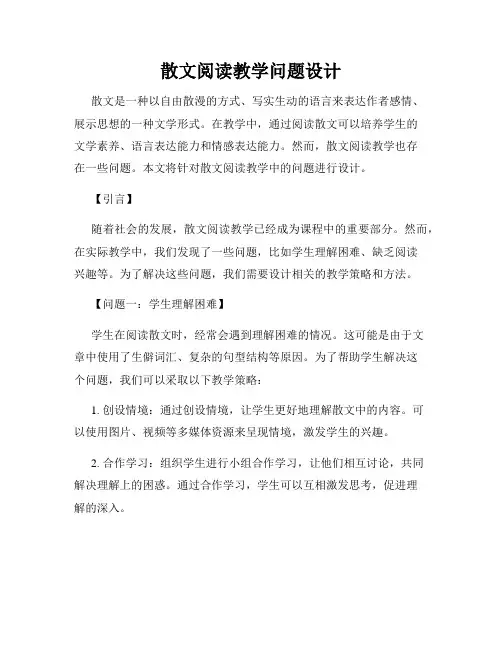 散文阅读教学问题设计

散文是一种以自由散漫的方式、写实生动的语言来表达作者感情、展示思想的一种文学形式。在教学中，通过阅读散文可以培养学生的文学素养、语言表达能力和情感表达能力。然而，散文阅读教学也存在一些问题。本文将针对散文阅读教学中的问题进行设计。

【引言】

随着社会的发展，散文阅读教学已经成为课程中的重要部分。然而，在实际教学中，我们发现了一些问题，比如学生理解困难、缺乏阅读兴趣等。为了解决这些问题，我们需要设计相关的教学策略和方法。

【问题一：学生理解困难】

学生在阅读散文时，经常会遇到理解困难的情况。这可能是由于文章中使用了生僻词汇、复杂的句型结构等原因。为了帮助学生解决这个问题，我们可以采取以下教学策略：

1. 创设情境：通过创设情境，让学生更好地理解散文中的内容。可以使用图片、视频等多媒体资源来呈现情境，激发学生的兴趣。

2. 合作学习：组织学生进行小组合作学习，让他们相互讨论，共同解决理解上的困惑。通过合作学习，学生可以互相激发思考，促进理解的深入。